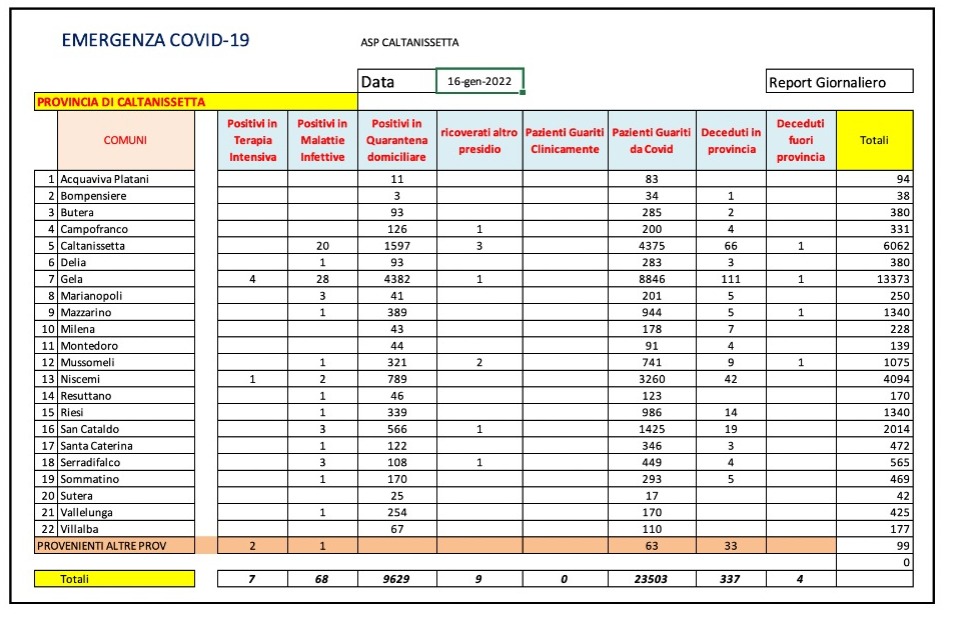 EMERGENZA COVID-19

ASP CALTANISSETTA

Data 16-gen-2022

Report Giornaliero

PROVINCIA DI CALTANISSETTA

| | COMUNI | Positivi in Terapia Intensiva | Positivi in Malattie Infettive | Positivi in Quarantena domiciliare | ricoverati altro presidio | Pazienti Guariti Clinicamente | Pazienti Guariti da Covid | Deceduti in provincia | Deceduti fuori provincia | Totali |
|---|---|---|---|---|---|---|---|---|---|---|
| 1 | Acquaviva Platani | | | 11 | | | 83 | | | 94 |
| 2 | Bompensiere | | | 3 | | | 34 | 1 | | 38 |
| 3 | Butera | | | 93 | | | 285 | 2 | | 380 |
| 4 | Campofranco | | | 126 | 1 | | 200 | 4 | | 331 |
| 5 | Caltanissetta | | 20 | 1597 | 3 | | 4375 | 66 | 1 | 6062 |
| 6 | Delia | | 1 | 93 | | | 283 | 3 | | 380 |
| 7 | Gela | 4 | 28 | 4382 | 1 | | 8846 | 111 | 1 | 13373 |
| 8 | Marianopoli | | 3 | 41 | | | 201 | 5 | | 250 |
| 9 | Mazzarino | | 1 | 389 | | | 944 | 5 | 1 | 1340 |
| 10 | Milena | | | 43 | | | 178 | 7 | | 228 |
| 11 | Montedoro | | | 44 | | | 91 | 4 | | 139 |
| 12 | Mussomeli | | 1 | 321 | 2 | | 741 | 9 | 1 | 1075 |
| 13 | Niscemi | 1 | 2 | 789 | | | 3260 | 42 | | 4094 |
| 14 | Resuttano | | 1 | 46 | | | 123 | | | 170 |
| 15 | Riesi | | 1 | 339 | | | 986 | 14 | | 1340 |
| 16 | San Cataldo | | 3 | 566 | 1 | | 1425 | 19 | | 2014 |
| 17 | Santa Caterina | | 1 | 122 | | | 346 | 3 | | 472 |
| 18 | Serradifalco | | 3 | 108 | 1 | | 449 | 4 | | 565 |
| 19 | Sommatino | | 1 | 170 | | | 293 | 5 | | 469 |
| 20 | Sutera | | | 25 | | | 17 | | | 42 |
| 21 | Vallelunga | | 1 | 254 | | | 170 | | | 425 |
| 22 | Villalba | | | 67 | | | 110 | | | 177 |
| | PROVENIENTI ALTRE PROV | 2 | 1 | | | | 63 | 33 | | 99 |
| | | | | | | | | | | 0 |
| | Totali | 7 | 68 | 9629 | 9 | 0 | 23503 | 337 | 4 | |